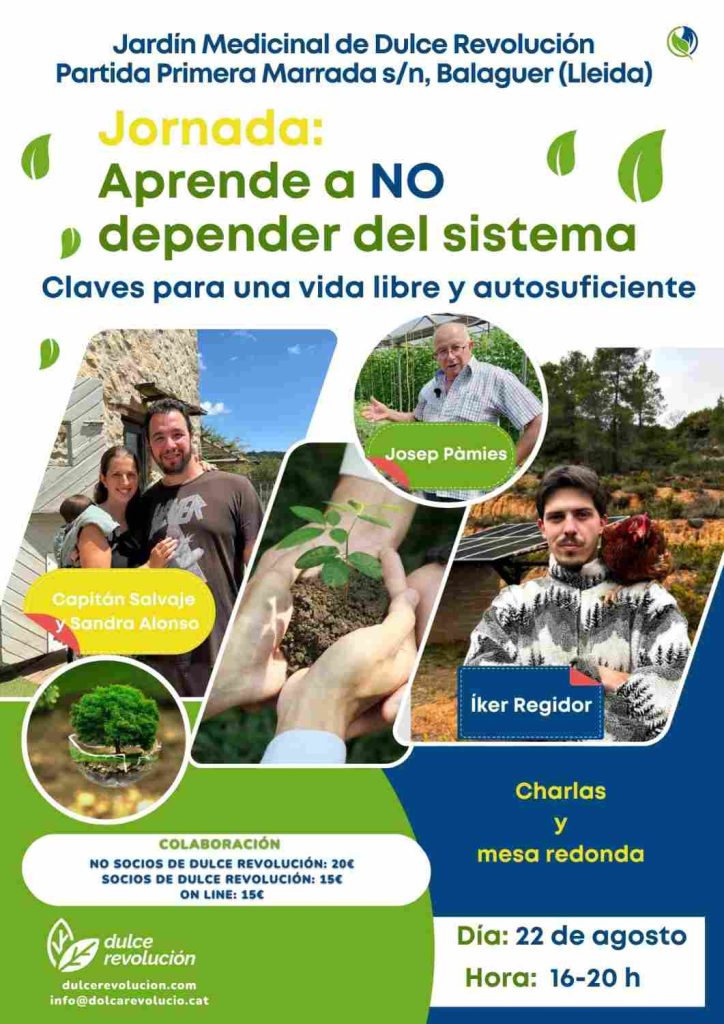 Jardín Medicinal de Dulce Revolución
Partida Primera Marrada s/n, Balaguer (Lleida)

Jornada:
Aprende a NO
depender del sistema

Claves para una vida libre y autosuficiente

Josep Pàmies

Capitán Salvaje
y Sandra Alonso

Íker Regidor

Charlas
y
mesa redonda

COLABORACIÓN
NO SOCIOS DE DULCE REVOLUCIÓN: 20€
SOCIOS DE DULCE REVOLUCIÓN: 15€
ON LINE: 15€

dulce
revolución
dulcerevolucion.com
info@dolcarevolucio.cat

Día: 22 de agosto
Hora: 16-20 h